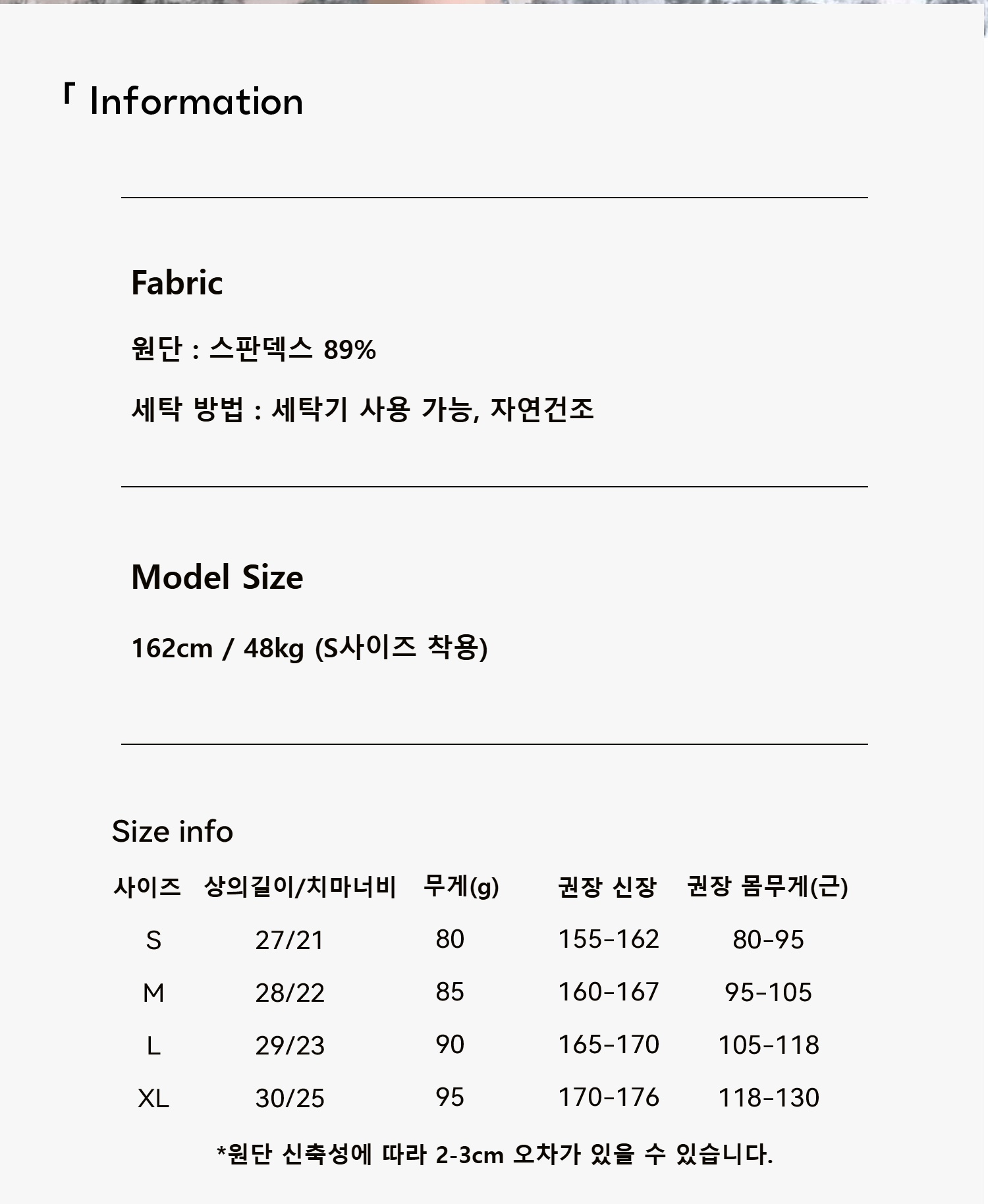 「 Information

Fabric

원단 : 스판덱스 89%

세탁 방법 : 세탁기 사용 가능, 자연건조

Model Size

162cm / 48kg (S사이즈 착용)

Size info

| 사이즈 | 상의길이/치마너비 | 무게(g) | 권장 신장 | 권장 몸무게(근) |
|---|---|---|---|---|
| S | 27/21 | 80 | 155-162 | 80-95 |
| M | 28/22 | 85 | 160-167 | 95-105 |
| L | 29/23 | 90 | 165-170 | 105-118 |
| XL | 30/25 | 95 | 170-176 | 118-130 |

*원단 신축성에 따라 2-3cm 오차가 있을 수 있습니다.